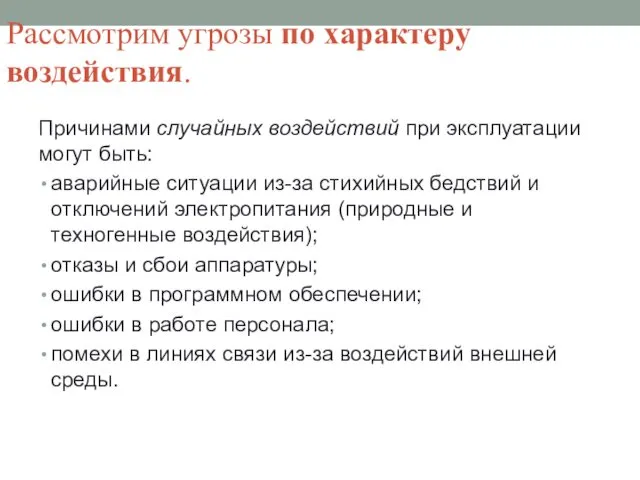 Рассмотрим угрозы по характеру воздействия.

Причинами случайных воздействий при эксплуатации могут быть:

• аварийные ситуации из-за стихийных бедствий и отключений электропитания (природные и техногенные воздействия);
• отказы и сбои аппаратуры;
• ошибки в программном обеспечении;
• ошибки в работе персонала;
• помехи в линиях связи из-за воздействий внешней среды.